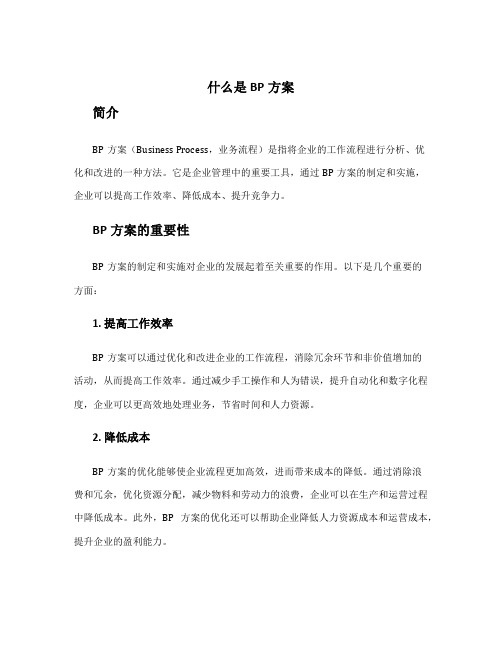 什么是 BP 方案

简介

BP 方案（Business Process，业务流程）是指将企业的工作流程进行分析、优化和改进的一种方法。它是企业管理中的重要工具，通过 BP 方案的制定和实施，企业可以提高工作效率、降低成本、提升竞争力。

BP 方案的重要性

BP 方案的制定和实施对企业的发展起着至关重要的作用。以下是几个重要的方面：

1. 提高工作效率

BP 方案可以通过优化和改进企业的工作流程，消除冗余环节和非价值增加的活动，从而提高工作效率。通过减少手工操作和人为错误，提升自动化和数字化程度，企业可以更高效地处理业务，节省时间和人力资源。

2. 降低成本

BP 方案的优化能够使企业流程更加高效，进而带来成本的降低。通过消除浪费和冗余，优化资源分配，减少物料和劳动力的浪费，企业可以在生产和运营过程中降低成本。此外，BP 方案的优化还可以帮助企业降低人力资源成本和运营成本，提升企业的盈利能力。